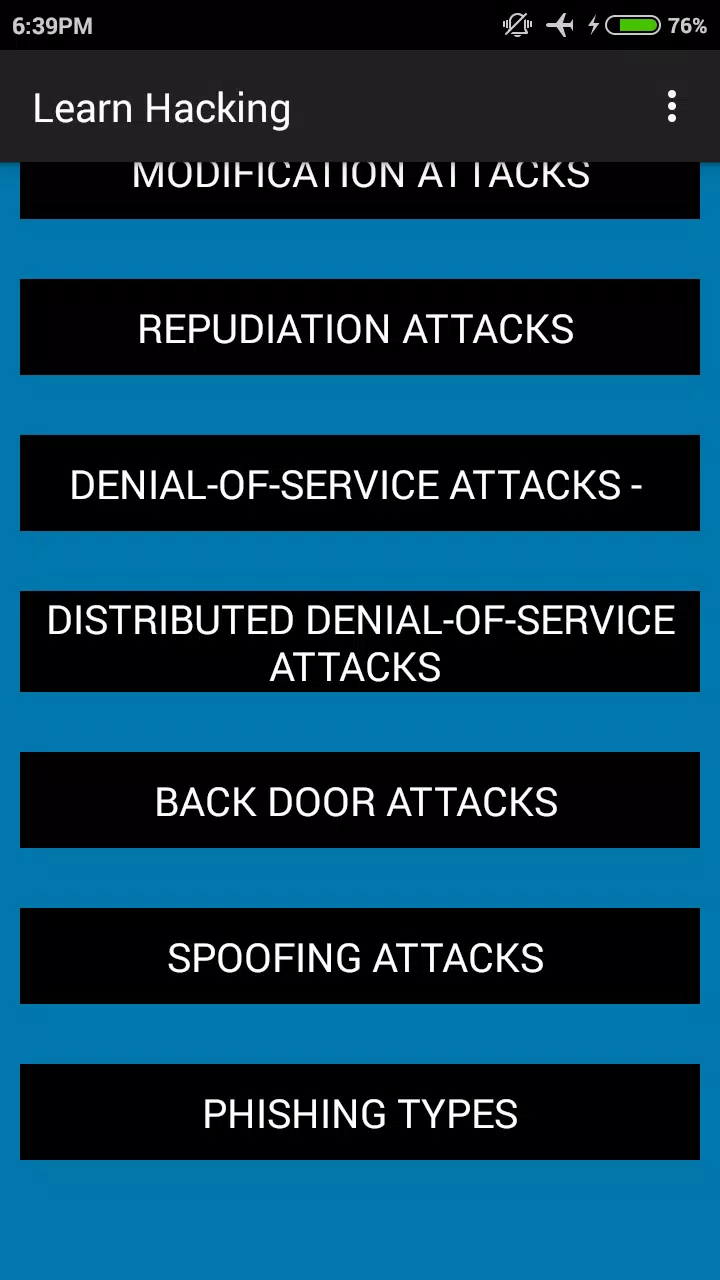 6:39PM

76%

Learn Hacking

MODIFICATION ATTACKS

REPUDIATION ATTACKS

DENIAL-OF-SERVICE ATTACKS -

DISTRIBUTED DENIAL-OF-SERVICE ATTACKS

BACK DOOR ATTACKS

SPOOFING ATTACKS

PHISHING TYPES